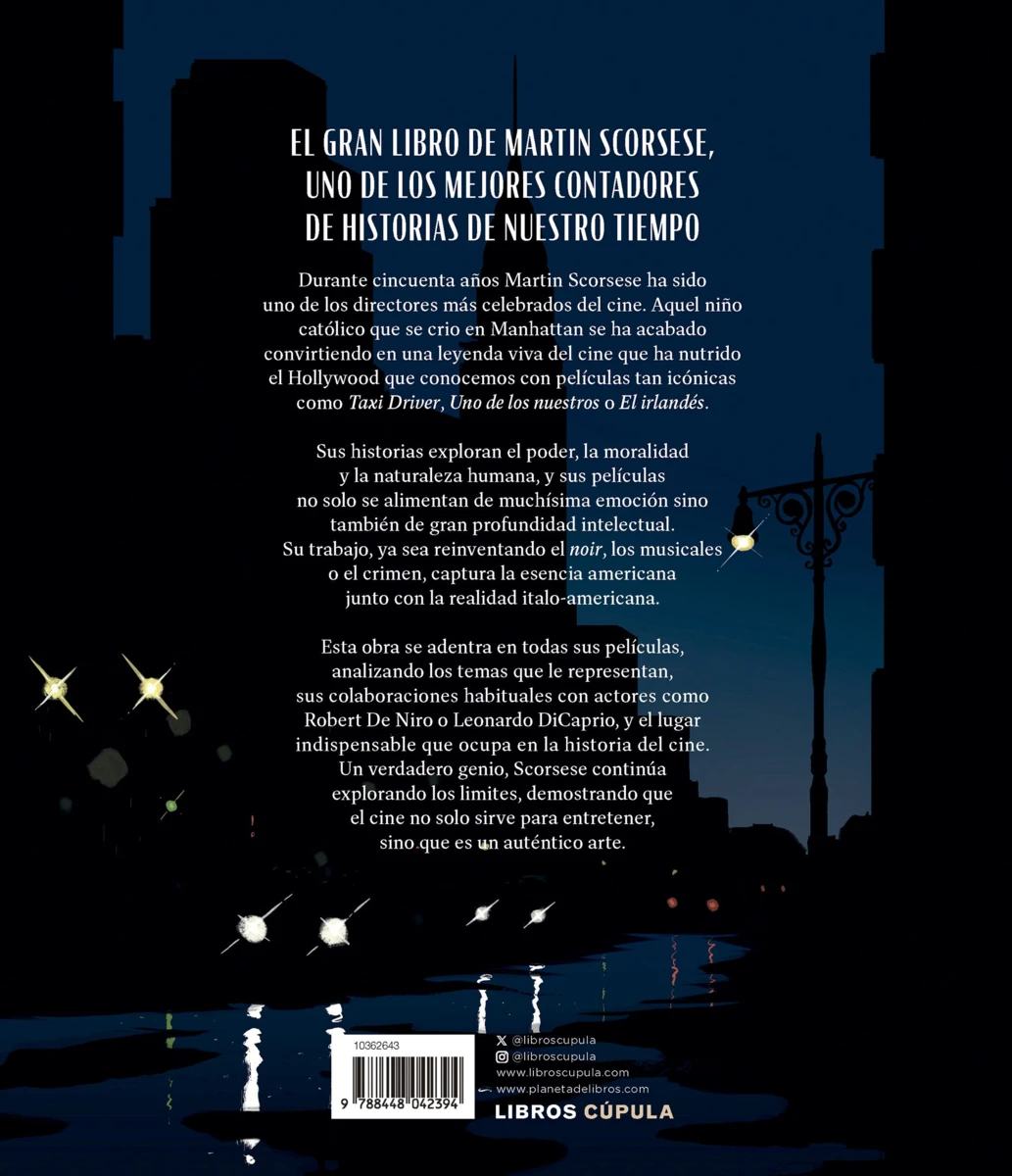 EL GRAN LIBRO DE MARTIN SCORSESE, UNO DE LOS MEJORES CONTADORES DE HISTORIAS DE NUESTRO TIEMPO

Durante cincuenta años Martin Scorsese ha sido uno de los directores más celebrados del cine. Aquel niño católico que se crio en Manhattan se ha acabado convirtiendo en una leyenda viva del cine que ha nutrido el Hollywood que conocemos con películas tan icónicas como Taxi Driver, Uno de los nuestros o El irlandés.

Sus historias exploran el poder, la moralidad y la naturaleza humana, y sus películas no solo se alimentan de muchísima emoción sino también de gran profundidad intelectual. Su trabajo, ya sea reinventando el noir, los musicales o el crimen, captura la esencia americana junto con la realidad italo-americana.

Esta obra se adentra en todas sus películas, analizando los temas que le representan, sus colaboraciones habituales con actores como Robert De Niro o Leonardo DiCaprio, y el lugar indispensable que ocupa en la historia del cine. Un verdadero genio, Scorsese continúa explorando los limites, demostrando que el cine no solo sirve para entretener, sino que es un auténtico arte.

10362643

9 788448 042394

@libroscupula
@libroscupula
www.libroscupula.com
www.planetadelibros.com

LIBROS CÚPULA